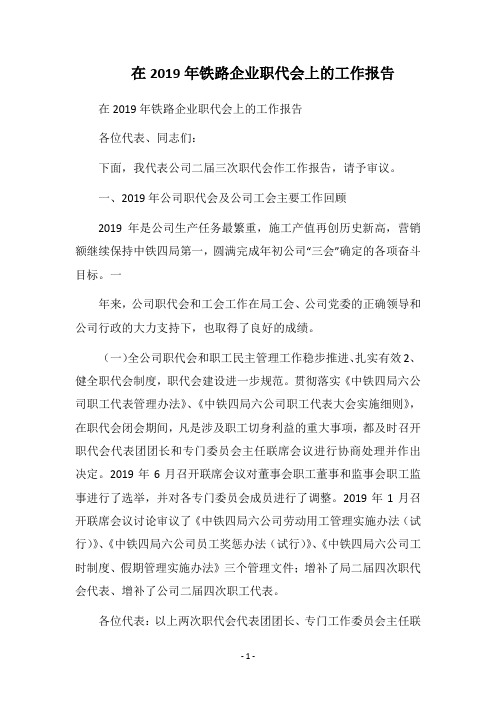 在 2019 年铁路企业职代会上的工作报告

在 2019 年铁路企业职代会上的工作报告

各位代表、同志们：

下面，我代表公司二届三次职代会作工作报告，请予审议。

一、2019 年公司职代会及公司工会主要工作回顾

2019 年是公司生产任务最繁重，施工产值再创历史新高，营销额继续保持中铁四局第一，圆满完成年初公司“三会”确定的各项奋斗目标。一

年来，公司职代会和工会工作在局工会、公司党委的正确领导和公司行政的大力支持下，也取得了良好的成绩。

（一）全公司职代会和职工民主管理工作稳步推进、扎实有效 2、健全职代会制度，职代会建设进一步规范。贯彻落实《中铁四局六公司职工代表管理办法》、《中铁四局六公司职工代表大会实施细则》，在职代会闭会期间，凡是涉及职工切身利益的重大事项，都及时召开职代会代表团团长和专门委员会主任联席会议进行协商处理并作出决定。2019 年 6 月召开联席会议对董事会职工董事和监事会职工监事进行了选举，并对各专门委员会成员进行了调整。2019 年 1 月召开联席会议讨论审议了《中铁四局六公司劳动用工管理实施办法（试行）》、《中铁四局六公司员工奖惩办法（试行）》、《中铁四局六公司工时制度、假期管理实施办法》三个管理文件；增补了局二届四次职代会代表、增补了公司二届四次职工代表。

各位代表：以上两次职代会代表团团长、专门工作委员会主任联

- 1 -